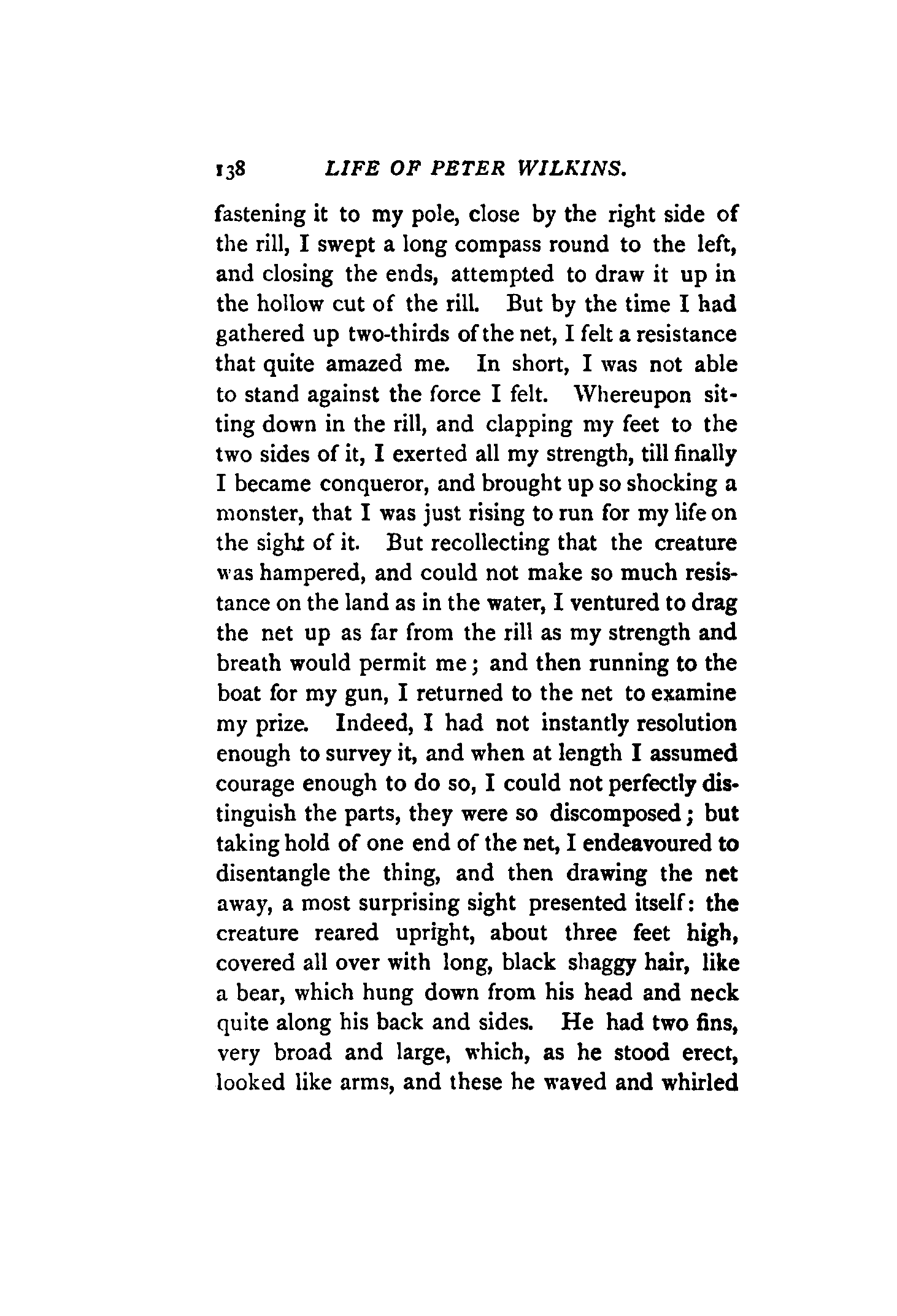 138 LIFE OF PETER WILKINS.

fastening it to my pole, close by the right side of the rill, I swept a long compass round to the left, and closing the ends, attempted to draw it up in the hollow cut of the rill. But by the time I had gathered up two-thirds of the net, I felt a resistance that quite amazed me. In short, I was not able to stand against the force I felt. Whereupon sitting down in the rill, and clapping my feet to the two sides of it, I exerted all my strength, till finally I became conqueror, and brought up so shocking a monster, that I was just rising to run for my life on the sight of it. But recollecting that the creature was hampered, and could not make so much resistance on the land as in the water, I ventured to drag the net up as far from the rill as my strength and breath would permit me; and then running to the boat for my gun, I returned to the net to examine my prize. Indeed, I had not instantly resolution enough to survey it, and when at length I assumed courage enough to do so, I could not perfectly distinguish the parts, they were so discomposed; but taking hold of one end of the net, I endeavoured to disentangle the thing, and then drawing the net away, a most surprising sight presented itself: the creature reared upright, about three feet high, covered all over with long, black shaggy hair, like a bear, which hung down from his head and neck quite along his back and sides. He had two fins, very broad and large, which, as he stood erect, looked like arms, and these he waved and whirled